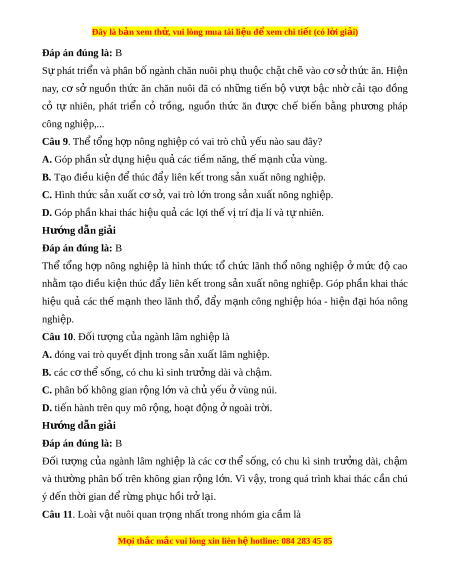 Đây là bản xem thử, vui lòng mua tài liệu để xem chi tiết (có lời giải)

**Đáp án đúng là:** B

Sự phát triển và phân bố ngành chăn nuôi phụ thuộc chặt chẽ vào cơ sở thức ăn. Hiện nay, cơ sở nguồn thức ăn chăn nuôi đã có những tiến bộ vượt bậc nhờ cải tạo đồng cỏ tự nhiên, phát triển cỏ trồng, nguồn thức ăn được chế biến bằng phương pháp công nghiệp,...

**Câu 9**. Thể tổng hợp nông nghiệp có vai trò chủ yếu nào sau đây?

**A.** Góp phần sử dụng hiệu quả các tiềm năng, thế mạnh của vùng.

**B.** Tạo điều kiện để thúc đẩy liên kết trong sản xuất nông nghiệp.

**C.** Hình thức sản xuất cơ sở, vai trò lớn trong sản xuất nông nghiệp.

**D.** Góp phần khai thác hiệu quả các lợi thế vị trí địa lí và tự nhiên.

**Hướng dẫn giải**

**Đáp án đúng là:** B

Thể tổng hợp nông nghiệp là hình thức tổ chức lãnh thổ nông nghiệp ở mức độ cao nhằm tạo điều kiện thúc đẩy liên kết trong sản xuất nông nghiệp. Góp phần khai thác hiệu quả các thế mạnh theo lãnh thổ, đẩy mạnh công nghiệp hóa - hiện đại hóa nông nghiệp.

**Câu 10**. Đối tượng của ngành lâm nghiệp là

**A.** đóng vai trò quyết định trong sản xuất lâm nghiệp.

**B.** các cơ thể sống, có chu kì sinh trưởng dài và chậm.

**C.** phân bố không gian rộng lớn và chủ yếu ở vùng núi.

**D.** tiến hành trên quy mô rộng, hoạt động ở ngoài trời.

**Hướng dẫn giải**

**Đáp án đúng là:** B

Đối tượng của ngành lâm nghiệp là các cơ thể sống, có chu kì sinh trưởng dài, chậm và thường phân bố trên không gian rộng lớn. Vì vậy, trong quá trình khai thác cần chú ý đến thời gian để rừng phục hồi trở lại.

**Câu 11**. Loài vật nuôi quan trọng nhất trong nhóm gia cầm là

Mọi thắc mắc vui lòng xin liên hệ hotline: 084 283 45 85